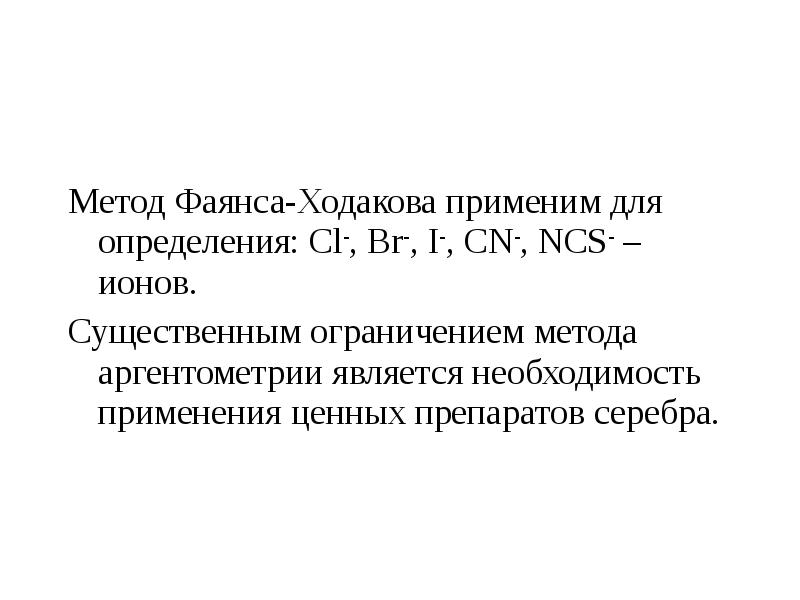 Метод Фаянса-Ходакова применим для определения: $Cl^-$, $Br^-$, $I^-$, $CN^-$, $NCS^-$ – ионов.

Существенным ограничением метода аргентометрии является необходимость применения ценных препаратов серебра.